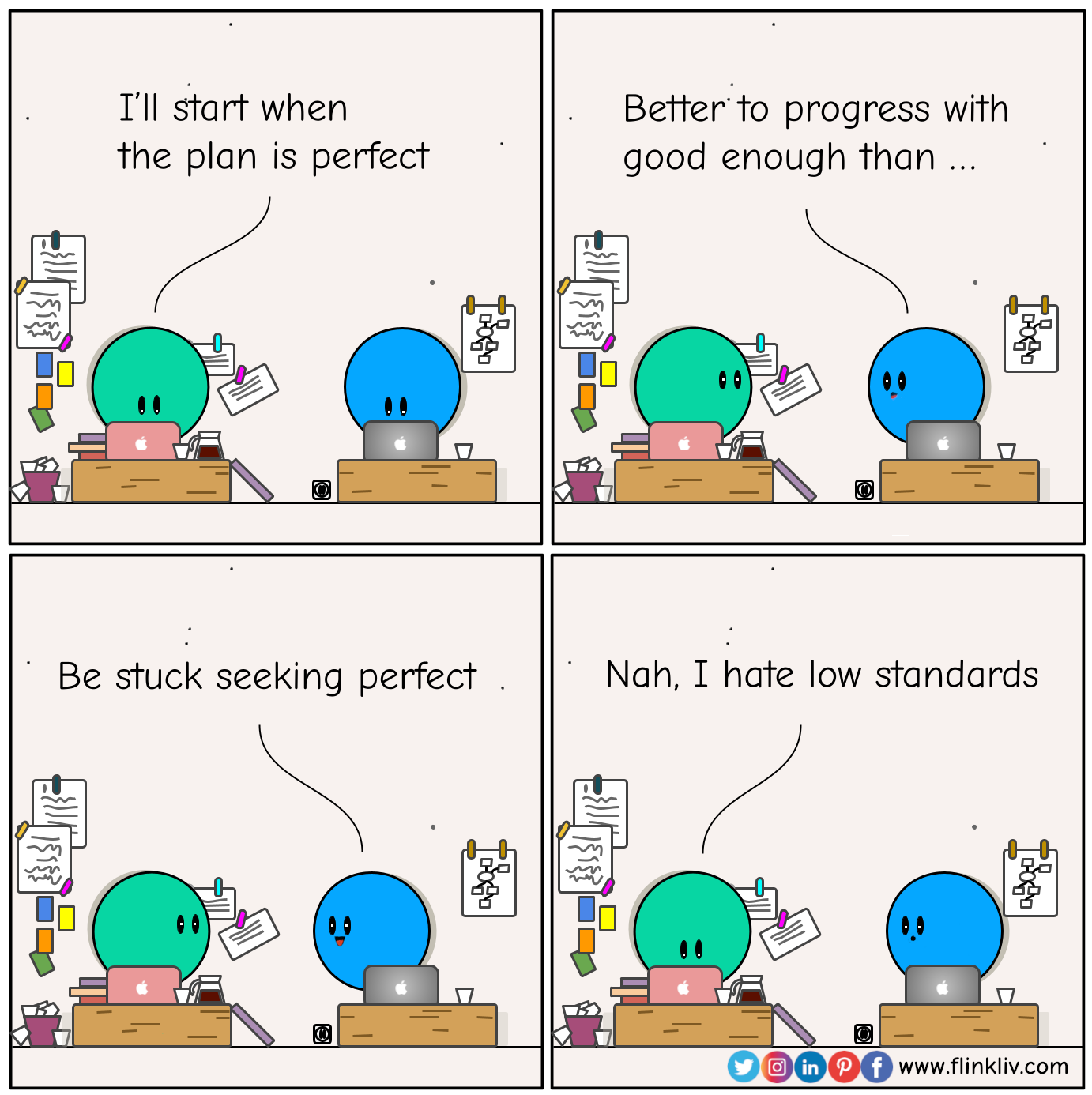 I'll start when the plan is perfect

Better to progress with good enough than ...

Be stuck seeking perfect

Nah, I hate low standards

www.flinkliv.com